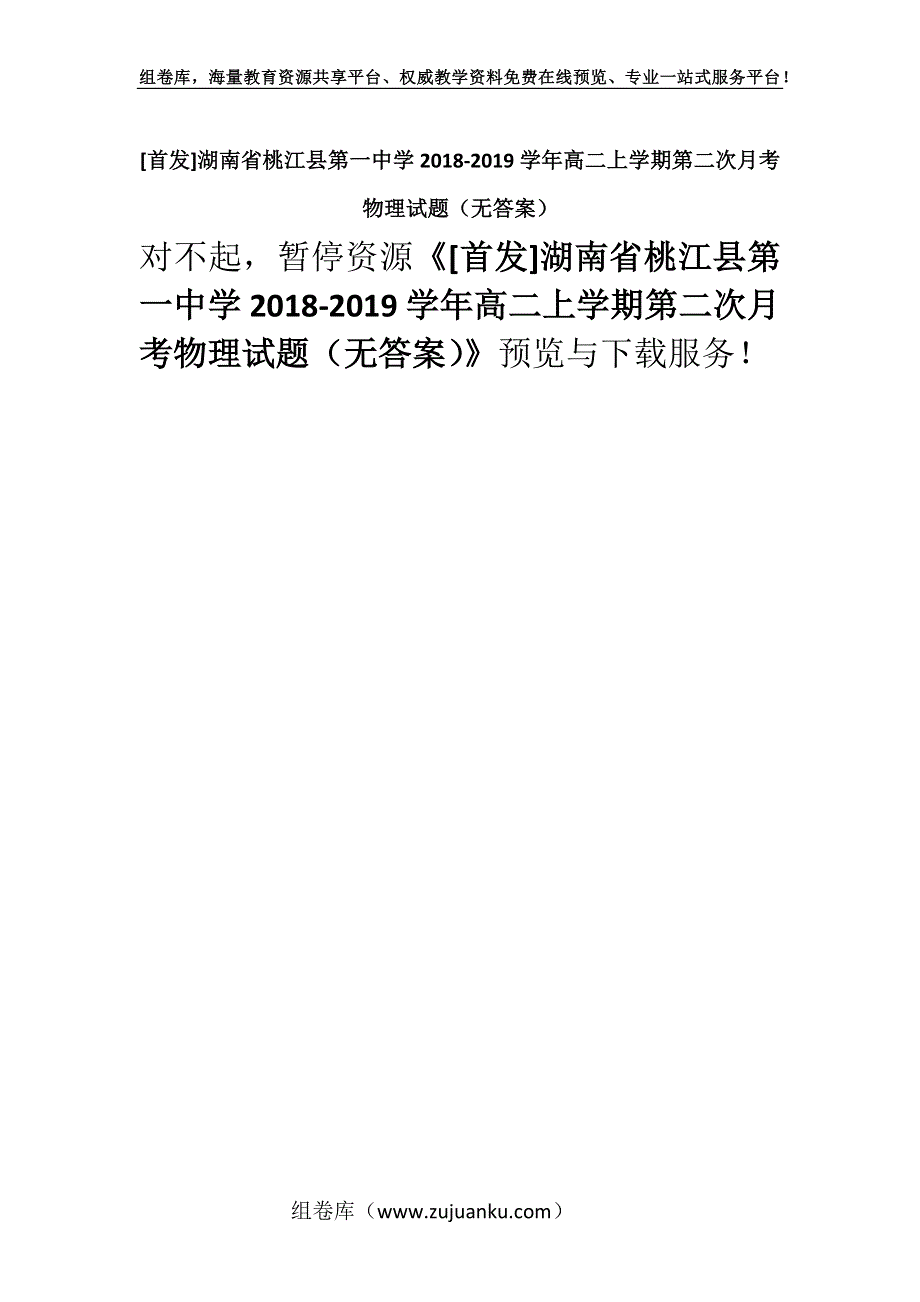 组卷库，海量教育资源共享平台、权威教学资料免费在线预览、专业一站式服务平台！

[首发]湖南省桃江县第一中学 2018-2019 学年高二上学期第二次月考物理试题（无答案）

对不起，暂停资源《[首发]湖南省桃江县第一中学 2018-2019 学年高二上学期第二次月考物理试题（无答案）》预览与下载服务！

组卷库（www.zujuanku.com）